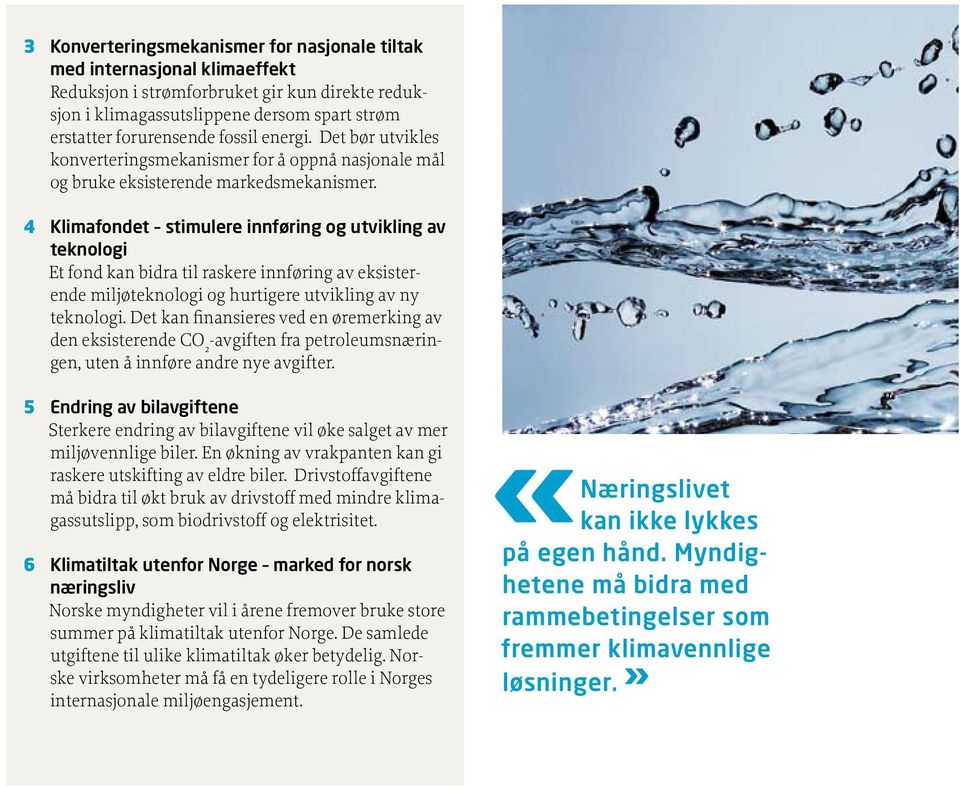 3 Konverteringsmekanismer for nasjonale tiltak med internasjonal klimaeffekt
Reduksjon i strømforbruket gir kun direkte reduksjon i klimagassutslippene dersom spart strøm erstatter forurensende fossil energi. Det bør utvikles konverteringsmekanismer for å oppnå nasjonale mål og bruke eksisterende markedsmekanismer.

4 Klimafondet – stimulere innføring og utvikling av teknologi
Et fond kan bidra til raskere innføring av eksisterende miljøteknologi og hurtigere utvikling av ny teknologi. Det kan finansieres ved en øremerking av den eksisterende $CO_2$-avgiften fra petroleumsnæringen, uten å innføre andre nye avgifter.

5 Endring av bilavgiftene
Sterkere endring av bilavgiftene vil øke salget av mer miljøvennlige biler. En økning av vrakpanten kan gi raskere utskifting av eldre biler. Drivstoffavgiftene må bidra til økt bruk av drivstoff med mindre klimagassutslipp, som biodrivstoff og elektrisitet.

6 Klimatiltak utenfor Norge – marked for norsk næringsliv
Norske myndigheter vil i årene fremover bruke store summer på klimatiltak utenfor Norge. De samlede utgiftene til ulike klimatiltak øker betydelig. Norske virksomheter må få en tydeligere rolle i Norges internasjonale miljøengasjement.

« Næringslivet kan ikke lykkes på egen hånd. Myndighetene må bidra med rammebetingelser som fremmer klimavennlige løsninger. »